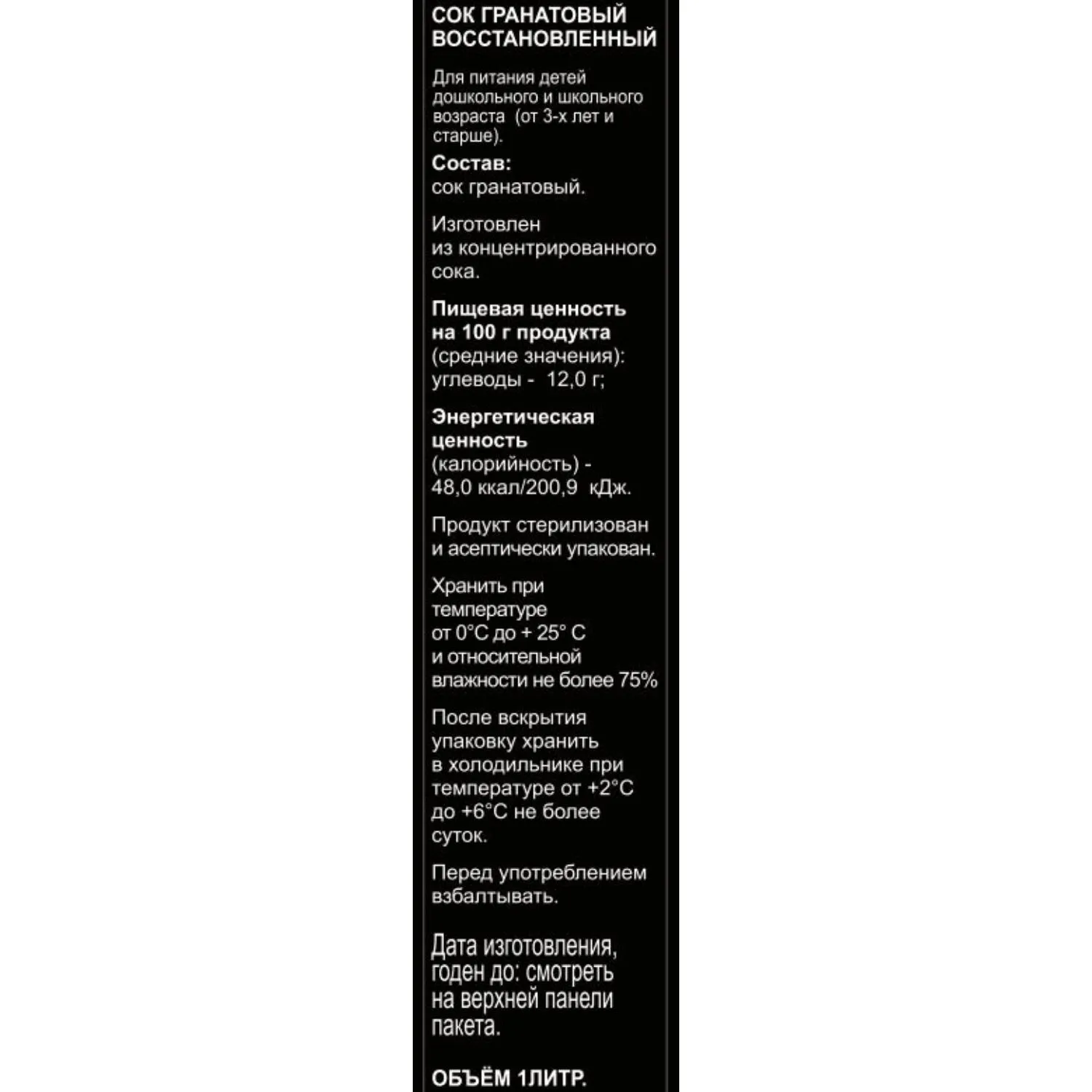 СОК ГРАНАТОВЫЙ ВОССТАНОВЛЕННЫЙ

Для питания детей дошкольного и школьного возраста (от 3-х лет и старше).

Состав:
сок гранатовый.

Изготовлен из концентрированного сока.

Пищевая ценность на 100 г продукта (средние значения):
углеводы - 12,0 г;

Энергетическая ценность (калорийность) - 48,0 ккал/200,9 кДж.

Продукт стерилизован и асептически упакован.

Хранить при температуре от 0°С до + 25° С и относительной влажности не более 75%

После вскрытия упаковку хранить в холодильнике при температуре от +2°С до +6°С не более суток.

Перед употреблением взбалтывать.

Дата изготовления, годен до: смотреть на верхней панели пакета.

ОБЪЁМ 1ЛИТР.